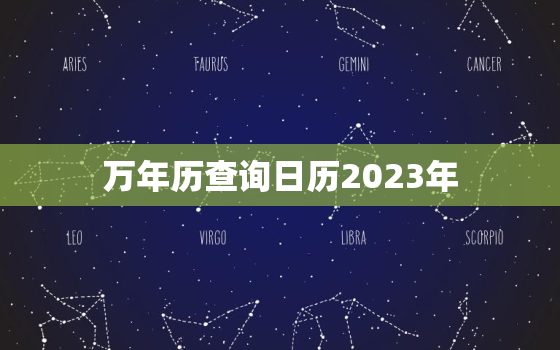 ARIES TAURUS GEMINI CANCER

万年历查询日历2023年

LEO VIRGO LIBRA SCORPIO